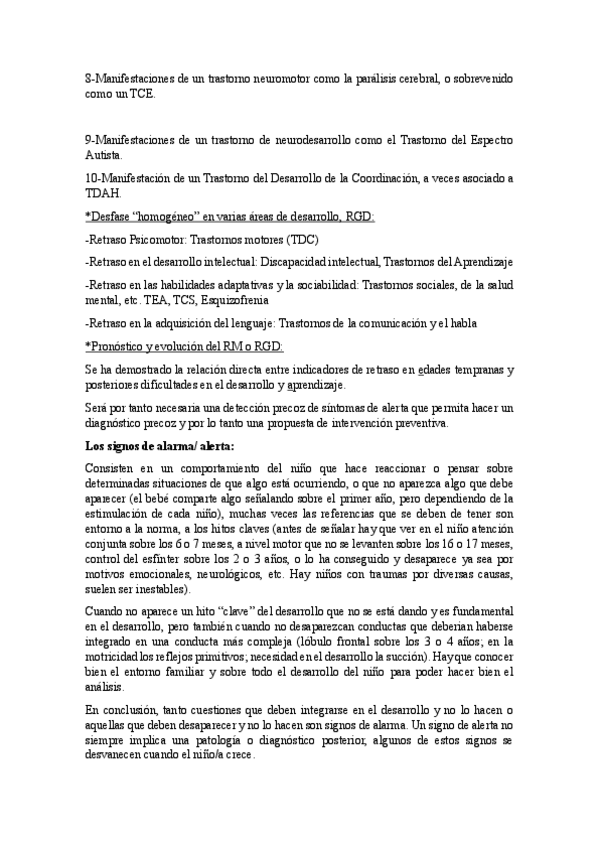 8-Manifestaciones de un trastorno neuromotor como la parálisis cerebral, o sobrevenido como un TCE.

9-Manifestaciones de un trastorno de neurodesarrollo como el Trastorno del Espectro Autista.

10-Manifestación de un Trastorno del Desarrollo de la Coordinación, a veces asociado a TDAH.

*Desfase "homogéneo" en varias áreas de desarrollo, RGD:

-Retraso Psicomotor: Trastornos motores (TDC)

-Retraso en el desarrollo intelectual: Discapacidad intelectual, Trastornos del Aprendizaje

-Retraso en las habilidades adaptativas y la sociabilidad: Trastornos sociales, de la salud mental, etc. TEA, TCS, Esquizofrenia

-Retraso en la adquisición del lenguaje: Trastornos de la comunicación y el habla

*Pronóstico y evolución del RM o RGD:

Se ha demostrado la relación directa entre indicadores de retraso en edades tempranas y posteriores dificultades en el desarrollo y aprendizaje.

Será por tanto necesaria una detección precoz de síntomas de alerta que permita hacer un diagnóstico precoz y por lo tanto una propuesta de intervención preventiva.

Los signos de alarma/ alerta:

Consisten en un comportamiento del niño que hace reaccionar o pensar sobre determinadas situaciones de que algo está ocurriendo, o que no aparezca algo que debe aparecer (el bebé comparte algo señalando sobre el primer año, pero dependiendo de la estimulación de cada niño), muchas veces las referencias que se deben de tener son entorno a la norma, a los hitos claves (antes de señalar hay que ver en el niño atención conjunta sobre los 6 o 7 meses, a nivel motor que no se levanten sobre los 16 o 17 meses, control del esfínter sobre los 2 o 3 años, o lo ha conseguido y desaparece ya sea por motivos emocionales, neurológicos, etc. Hay niños con traumas por diversas causas, suelen ser inestables).

Cuando no aparece un hito "clave" del desarrollo que no se está dando y es fundamental en el desarrollo, pero también cuando no desaparezcan conductas que deberían haberse integrado en una conducta más compleja (lóbulo frontal sobre los 3 o 4 años; en la motricidad los reflejos primitivos; necesidad en el desarrollo la succión). Hay que conocer bien el entorno familiar y sobre todo el desarrollo del niño para poder hacer bien el análisis.

En conclusión, tanto cuestiones que deben integrarse en el desarrollo y no lo hacen o aquellas que deben desaparecer y no lo hacen son signos de alarma. Un signo de alerta no siempre implica una patología o diagnóstico posterior, algunos de estos signos se desvanecen cuando el niño/a crece.